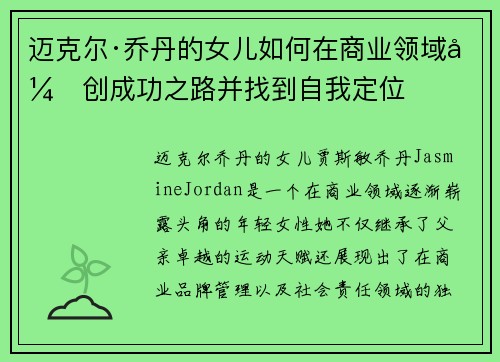 迈克尔·乔丹的女儿如何在商业领域å¼　创成功之路并找到自我定位

迈克尔乔丹的女儿贾斯敏乔丹JasmineJordan是一个在商业领域逐渐崭露头角的年轻女性她不仅继承了父亲卓越的运动天赋还展现出了在商业品牌管理以及社会责任领域的独